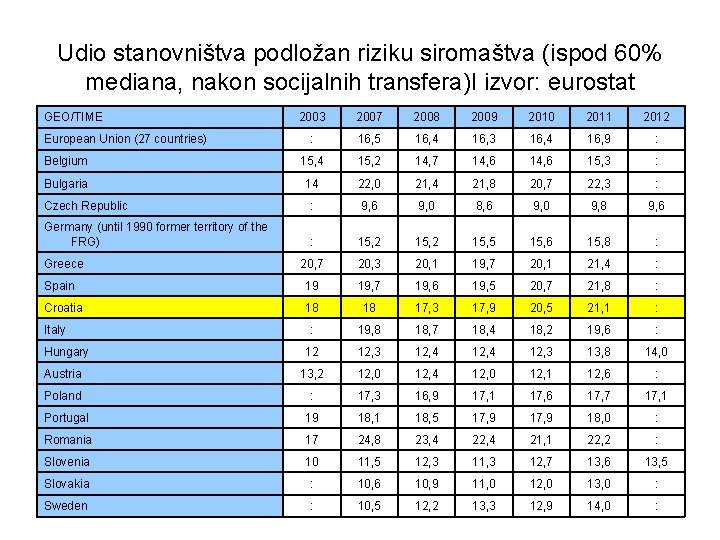 Udio stanovništva podložan riziku siromaštva (ispod 60% mediana, nakon socijalnih transfera)I izvor: eurostat

| GEO/TIME | 2003 | 2007 | 2008 | 2009 | 2010 | 2011 | 2012 |
|---|---|---|---|---|---|---|---|
| European Union (27 countries) | : | 16,5 | 16,4 | 16,3 | 16,4 | 16,9 | : |
| Belgium | 15,4 | 15,2 | 14,7 | 14,6 | 14,6 | 15,3 | : |
| Bulgaria | 14 | 22,0 | 21,4 | 21,8 | 20,7 | 22,3 | : |
| Czech Republic | : | 9,6 | 9,0 | 8,6 | 9,0 | 9,8 | 9,6 |
| Germany (until 1990 former territory of the FRG) | : | 15,2 | 15,2 | 15,5 | 15,6 | 15,8 | : |
| Greece | 20,7 | 20,3 | 20,1 | 19,7 | 20,1 | 21,4 | : |
| Spain | 19 | 19,7 | 19,6 | 19,5 | 20,7 | 21,8 | : |
| Croatia | 18 | 18 | 17,3 | 17,9 | 20,5 | 21,1 | : |
| Italy | : | 19,8 | 18,7 | 18,4 | 18,2 | 19,6 | : |
| Hungary | 12 | 12,3 | 12,4 | 12,4 | 12,3 | 13,8 | 14,0 |
| Austria | 13,2 | 12,0 | 12,4 | 12,0 | 12,1 | 12,6 | : |
| Poland | : | 17,3 | 16,9 | 17,1 | 17,6 | 17,7 | 17,1 |
| Portugal | 19 | 18,1 | 18,5 | 17,9 | 17,9 | 18,0 | : |
| Romania | 17 | 24,8 | 23,4 | 22,4 | 21,1 | 22,2 | : |
| Slovenia | 10 | 11,5 | 12,3 | 11,3 | 12,7 | 13,6 | 13,5 |
| Slovakia | : | 10,6 | 10,9 | 11,0 | 12,0 | 13,0 | : |
| Sweden | : | 10,5 | 12,2 | 13,3 | 12,9 | 14,0 | : |